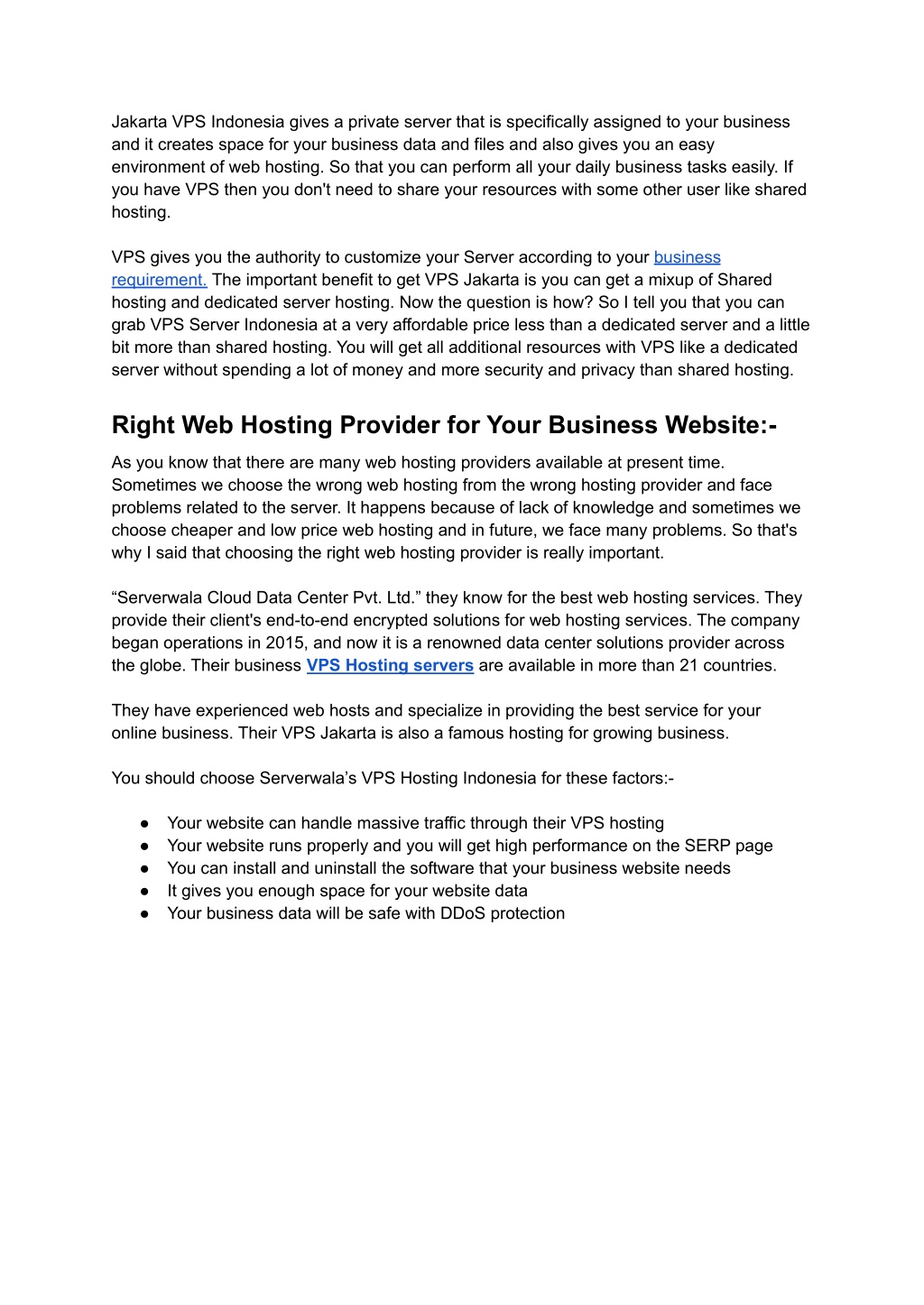 Jakarta VPS Indonesia gives a private server that is specifically assigned to your business and it creates space for your business data and files and also gives you an easy environment of web hosting. So that you can perform all your daily business tasks easily. If you have VPS then you don't need to share your resources with some other user like shared hosting.

VPS gives you the authority to customize your Server according to your business requirement. The important benefit to get VPS Jakarta is you can get a mixup of Shared hosting and dedicated server hosting. Now the question is how? So I tell you that you can grab VPS Server Indonesia at a very affordable price less than a dedicated server and a little bit more than shared hosting. You will get all additional resources with VPS like a dedicated server without spending a lot of money and more security and privacy than shared hosting.

Right Web Hosting Provider for Your Business Website:-

As you know that there are many web hosting providers available at present time. Sometimes we choose the wrong web hosting from the wrong hosting provider and face problems related to the server. It happens because of lack of knowledge and sometimes we choose cheaper and low price web hosting and in future, we face many problems. So that's why I said that choosing the right web hosting provider is really important.

“Serverwala Cloud Data Center Pvt. Ltd.” they know for the best web hosting services. They provide their client's end-to-end encrypted solutions for web hosting services. The company began operations in 2015, and now it is a renowned data center solutions provider across the globe. Their business VPS Hosting servers are available in more than 21 countries.

They have experienced web hosts and specialize in providing the best service for your online business. Their VPS Jakarta is also a famous hosting for growing business.

You should choose Serverwala’s VPS Hosting Indonesia for these factors:-

● Your website can handle massive traffic through their VPS hosting
● Your website runs properly and you will get high performance on the SERP page
● You can install and uninstall the software that your business website needs
● It gives you enough space for your website data
● Your business data will be safe with DDoS protection